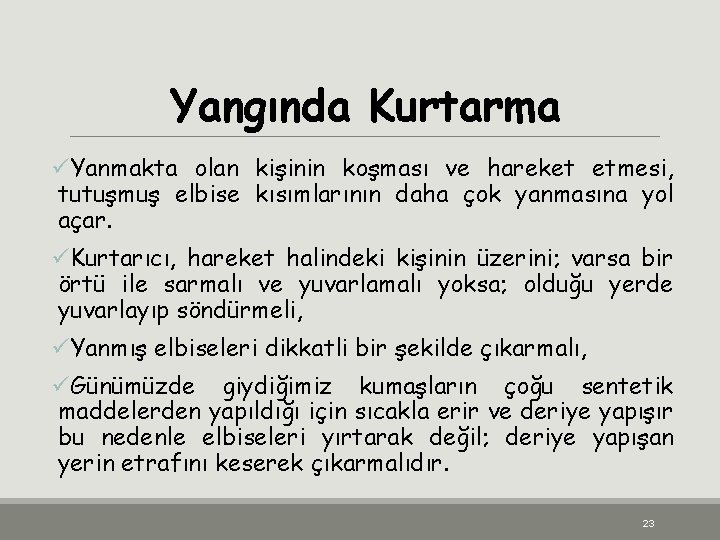 Yangında Kurtarma

✓Yanmakta olan kişinin koşması ve hareket etmesi, tutuşmuş elbise kısımlarının daha çok yanmasına yol açar.

✓Kurtarıcı, hareket halindeki kişinin üzerini; varsa bir örtü ile sarmalı ve yuvarlamalı yoksa; olduğu yerde yuvarlayıp söndürmeli,

✓Yanmış elbiseleri dikkatli bir şekilde çıkarmalı,

✓Günümüzde giydiğimiz kumaşların çoğu sentetik maddelerden yapıldığı için sıcakla erir ve deriye yapışır bu nedenle elbiseleri yırtarak değil; deriye yapışan yerin etrafını keserek çıkarmalıdır.

23